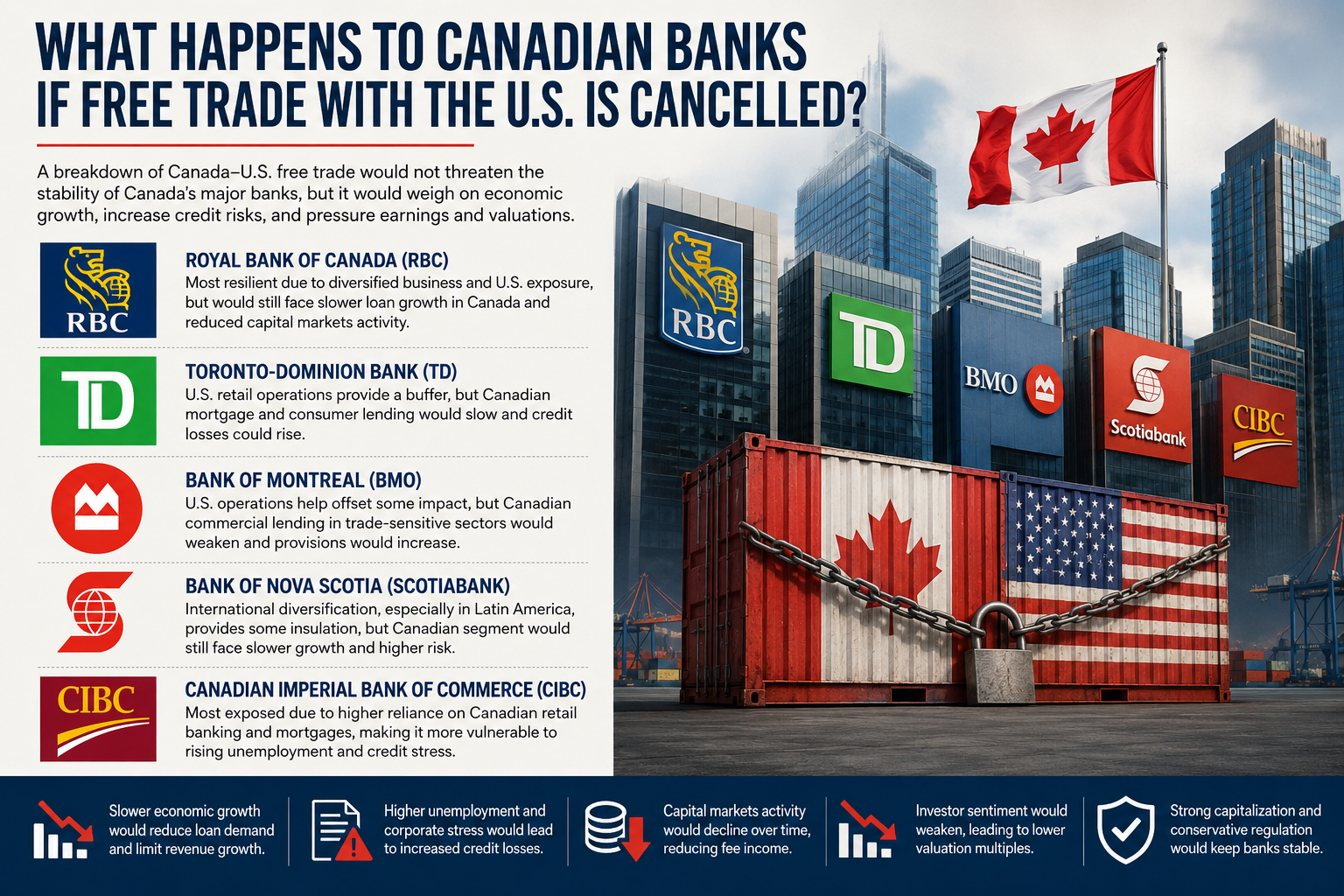 WHAT HAPPENS TO CANADIAN BANKS IF FREE TRADE WITH THE U.S. IS CANCELLED?

A breakdown of Canada–U.S. free trade would not threaten the stability of Canada's major banks, but it would weigh on economic growth, increase credit risks, and pressure earnings and valuations.

RBC

ROYAL BANK OF CANADA (RBC)
Most resilient due to diversified business and U.S. exposure, but would still face slower loan growth in Canada and reduced capital markets activity.

TD

TORONTO-DOMINION BANK (TD)
U.S. retail operations provide a buffer, but Canadian mortgage and consumer lending would slow and credit losses could rise.

BANK OF MONTREAL (BMO)
U.S. operations help offset some impact, but Canadian commercial lending in trade-sensitive sectors would weaken and provisions would increase.

BANK OF NOVA SCOTIA (SCOTIABANK)
International diversification, especially in Latin America, provides some insulation, but Canadian segment would still face slower growth and higher risk.

CIBC

CANADIAN IMPERIAL BANK OF COMMERCE (CIBC)
Most exposed due to higher reliance on Canadian retail banking and mortgages, making it more vulnerable to rising unemployment and credit stress.

RBC

TD

BMO

Scotiabank

CIBC

Slower economic growth would reduce loan demand and limit revenue growth.

Higher unemployment and corporate stress would lead to increased credit losses.

Capital markets activity would decline over time, reducing fee income.

Investor sentiment would weaken, leading to lower valuation multiples.

Strong capitalization and conservative regulation would keep banks stable.